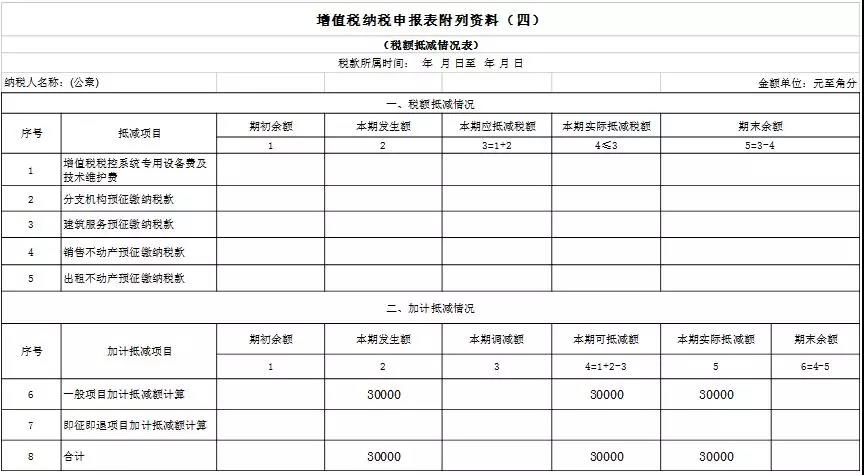 增值税纳税申报表附列资料（四）

（税额抵减情况表）

税款所属时间： 年 月 日至 年 月 日

纳税人名称：(公章)

金额单位：元至角分

一、税额抵减情况

| 序号 | 抵减项目 | 期初余额 | 本期发生额 | 本期应抵减税额 | 本期实际抵减税额 | 期末余额 |
|---|---|---|---|---|---|---|
| | | 1 | 2 | 3=1+2 | 4≤3 | 5=3-4 |
| 1 | 增值税税控系统专用设备费及技术维护费 | | | | | |
| 2 | 分支机构预征缴纳税款 | | | | | |
| 3 | 建筑服务预征缴纳税款 | | | | | |
| 4 | 销售不动产预征缴纳税款 | | | | | |
| 5 | 出租不动产预征缴纳税款 | | | | | |

二、加计抵减情况

| 序号 | 加计抵减项目 | 期初余额 | 本期发生额 | 本期调减额 | 本期可抵减额 | 本期实际抵减额 | 期末余额 |
|---|---|---|---|---|---|---|---|
| | | 1 | 2 | 3 | 4=1+2-3 | 5 | 6=4-5 |
| 6 | 一般项目加计抵减额计算 | | 30000 | | 30000 | 30000 | |
| 7 | 即征即退项目加计抵减额计算 | | | | | | |
| 8 | 合计 | | 30000 | | 30000 | 30000 | |